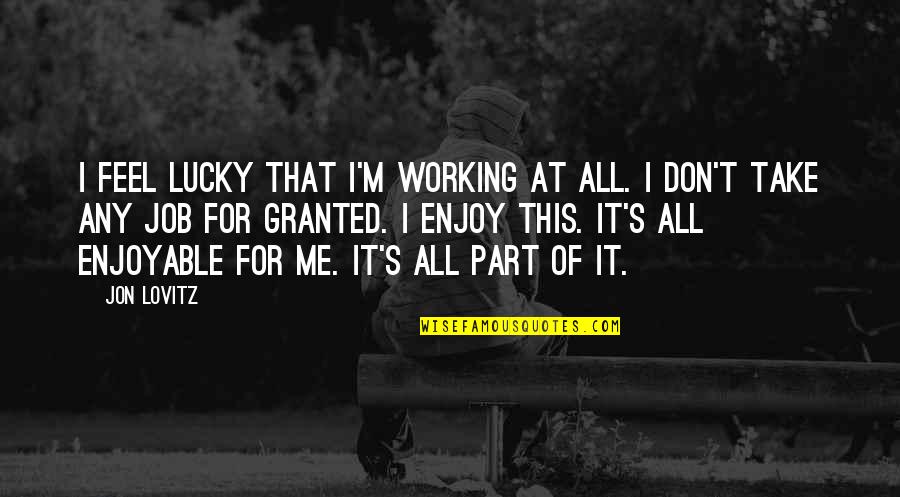 I FEEL LUCKY THAT I'M WORKING AT ALL. I DON'T TAKE ANY JOB FOR GRANTED. I ENJOY THIS. IT'S ALL ENJOYABLE FOR ME. IT'S ALL PART OF IT.

JON LOVITZ

WISEFAMOUSQUOTES.COM